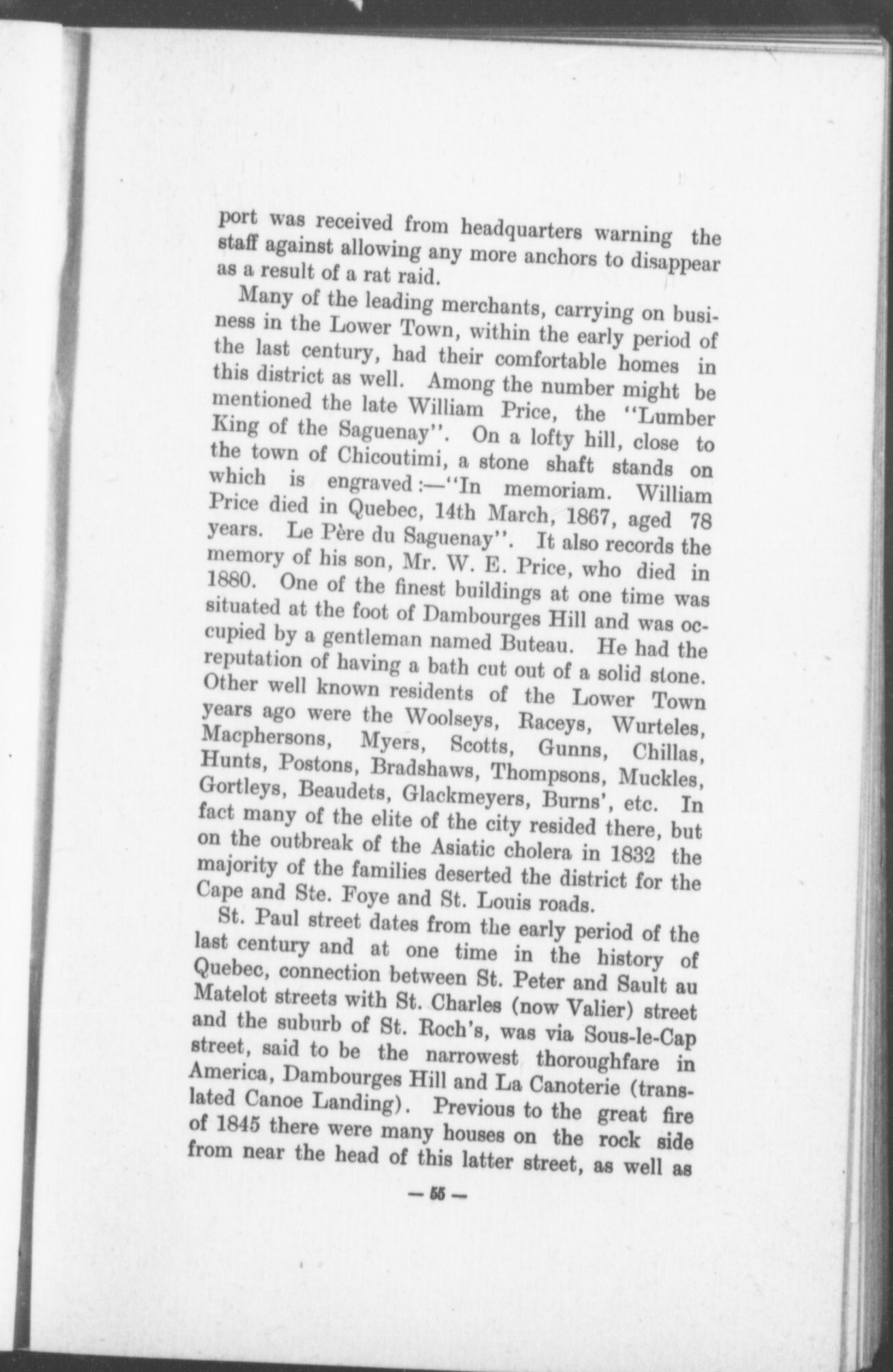 port was received from headquarters warning the staff against allowing any more anchors to disappear as a result of a rat raid.

Many of the leading merchants, carrying on business in the Lower Town, within the early period of the last century, had their comfortable homes in this district as well. Among the number might be mentioned the late William Price, the "Lumber King of the Saguenay". On a lofty hill, close to the town of Chicoutimi, a stone shaft stands on which is engraved:—"In memoriam. William Price died in Quebec, 14th March, 1867, aged 78 years. Le Père du Saguenay". It also records the memory of his son, Mr. W. E. Price, who died in 1880. One of the finest buildings at one time was situated at the foot of Dambourges Hill and was occupied by a gentleman named Buteau. He had the reputation of having a bath cut out of a solid stone. Other well known residents of the Lower Town years ago were the Woolseys, Raceys, Wurteles, Macphersons, Myers, Scotts, Gunns, Chillas, Hunts, Postons, Bradshaws, Thompsons, Muckles, Gortleys, Beaudets, Glackmeyers, Burns', etc. In fact many of the elite of the city resided there, but on the outbreak of the Asiatic cholera in 1832 the majority of the families deserted the district for the Cape and Ste. Foye and St. Louis roads.

St. Paul street dates from the early period of the last century and at one time in the history of Quebec, connection between St. Peter and Sault au Matelot streets with St. Charles (now Valier) street and the suburb of St. Roch's, was via Sous-le-Cap street, said to be the narrowest thoroughfare in America, Dambourges Hill and La Canoterie (translated Canoe Landing). Previous to the great fire of 1845 there were many houses on the rock side from near the head of this latter street, as well as

— 55 —